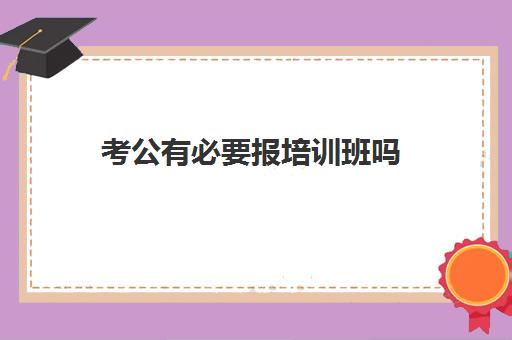 考公有必要报培训班吗